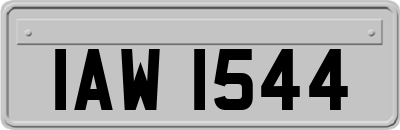 IAW 1544